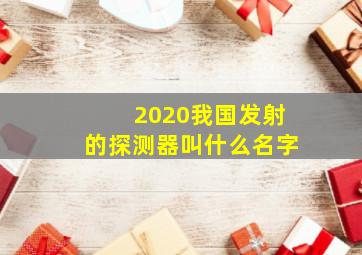 2020我国发射的探测器叫什么名字